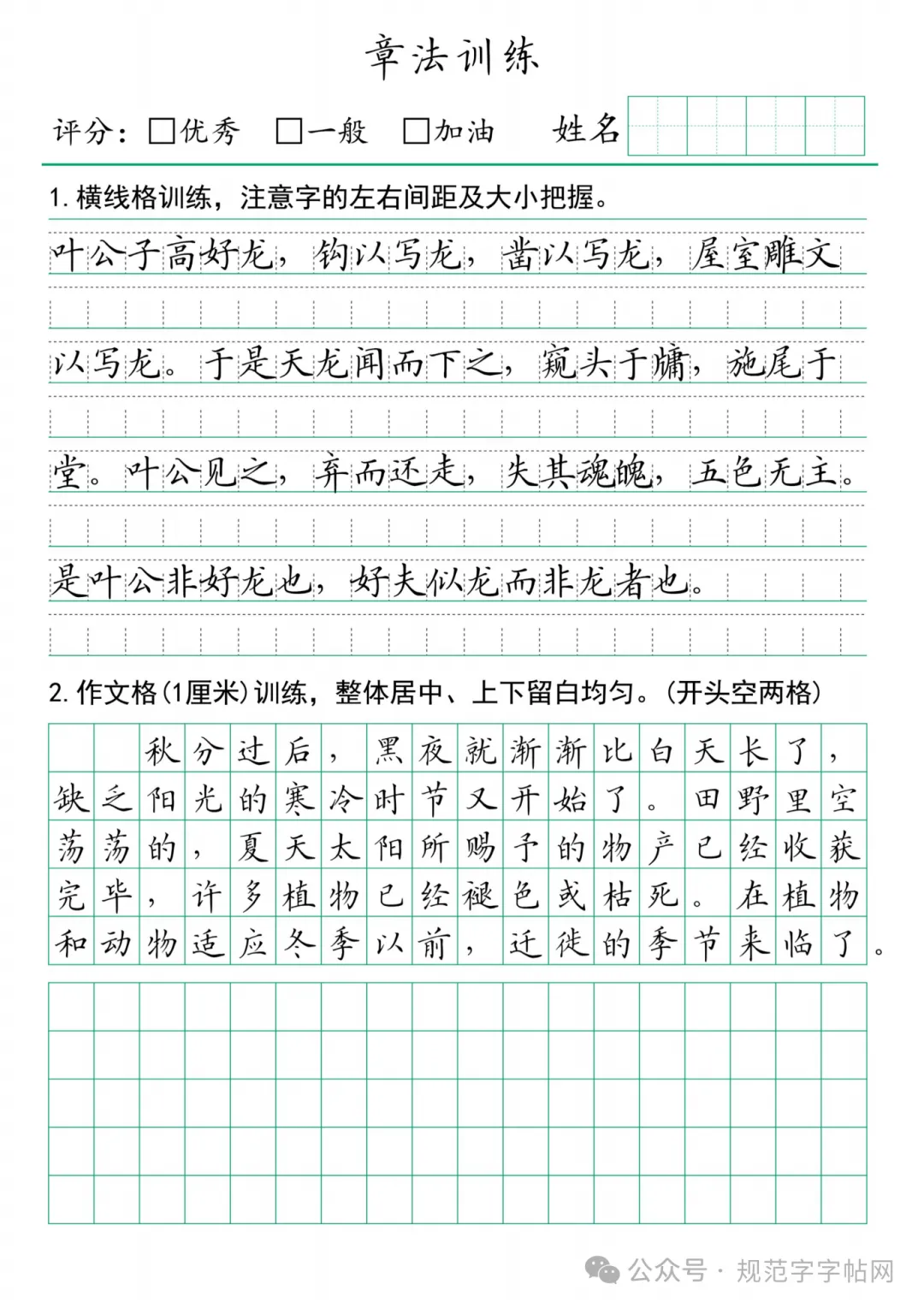 章法训练

评分：□优秀　□一般　□加油　姓名

1. 横线格训练，注意字的左右间距及大小把握。

叶公子高好龙，钩以写龙，凿以写龙，屋室雕文以写龙。于是天龙闻而下之，窥头于牖，施尾于堂。叶公见之，弃而还走，失其魂魄，五色无主。是叶公非好龙也，好夫似龙而非龙者也。

2. 作文格（1厘米）训练，整体居中、上下留白均匀。（开头空两格）

秋分过后，黑夜就渐渐比白天长了，缺乏阳光的寒冷时节又开始了。田野里空荡荡的，夏天太阳所赐予的物产已经收获完毕，许多植物已经褪色或枯死。在植物和动物适应冬季以前，迁徙的季节来临了。

公众号 · 规范字字帖网